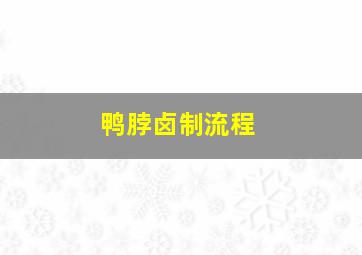 鸭脖卤制流程